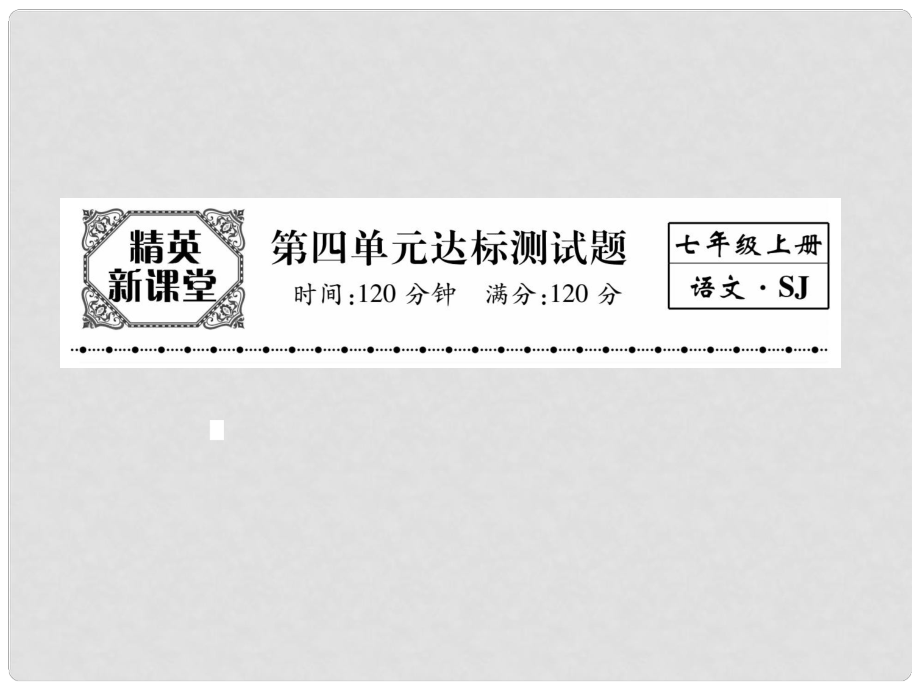 精英
新课堂

第四单元达标测试题

时间:120 分钟　满分:120 分

七年级上册

语文 · SJ